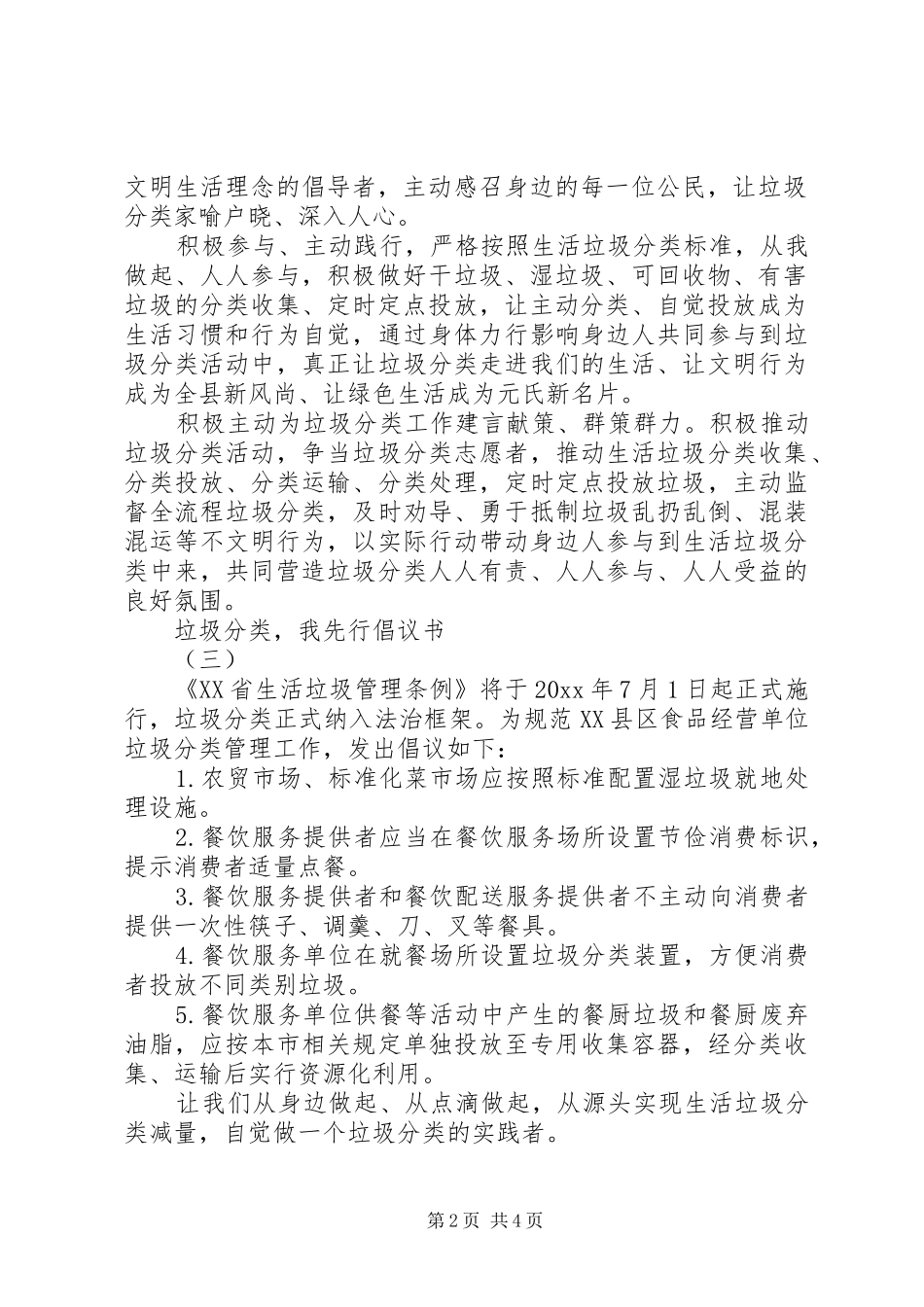 文明生活理念的倡导者，主动感召身边的每一位公民，让垃圾分类家喻户晓、深入人心。

积极参与、主动践行，严格按照生活垃圾分类标准，从我做起、人人参与，积极做好干垃圾、湿垃圾、可回收物、有害垃圾的分类收集、定时定点投放，让主动分类、自觉投放成为生活习惯和行为自觉，通过身体力行影响身边人共同参与到垃圾分类活动中，真正让垃圾分类走进我们的生活、让文明行为成为全县新风尚、让绿色生活成为元氏新名片。

积极主动为垃圾分类工作建言献策、群策群力。积极推动垃圾分类活动，争当垃圾分类志愿者，推动生活垃圾分类收集、分类投放、分类运输、分类处理，定时定点投放垃圾，主动监督全流程垃圾分类，及时劝导、勇于抵制垃圾乱扔乱倒、混装混运等不文明行为，以实际行动带动身边人参与到生活垃圾分类中来，共同营造垃圾分类人人有责、人人参与、人人受益的良好氛围。

垃圾分类，我先行倡议书

（三）

《XX省生活垃圾管理条例》将于20xx年7月1日起正式施行，垃圾分类正式纳入法治框架。为规范XX县区食品经营单位垃圾分类管理工作，发出倡议如下：

1.农贸市场、标准化菜市场应按照标准配置湿垃圾就地处理设施。

2.餐饮服务提供者应当在餐饮服务场所设置节俭消费标识，提示消费者适量点餐。

3.餐饮服务提供者和餐饮配送服务提供者不主动向消费者提供一次性筷子、调羹、刀、叉等餐具。

4.餐饮服务单位在就餐场所设置垃圾分类装置，方便消费者投放不同类别垃圾。

5.餐饮服务单位供餐等活动中产生的餐厨垃圾和餐厨废弃油脂，应按本市相关规定单独投放至专用收集容器，经分类收集、运输后实行资源化利用。

让我们从身边做起、从点滴做起，从源头实现生活垃圾分类减量，自觉做一个垃圾分类的实践者。

第2页 共4页